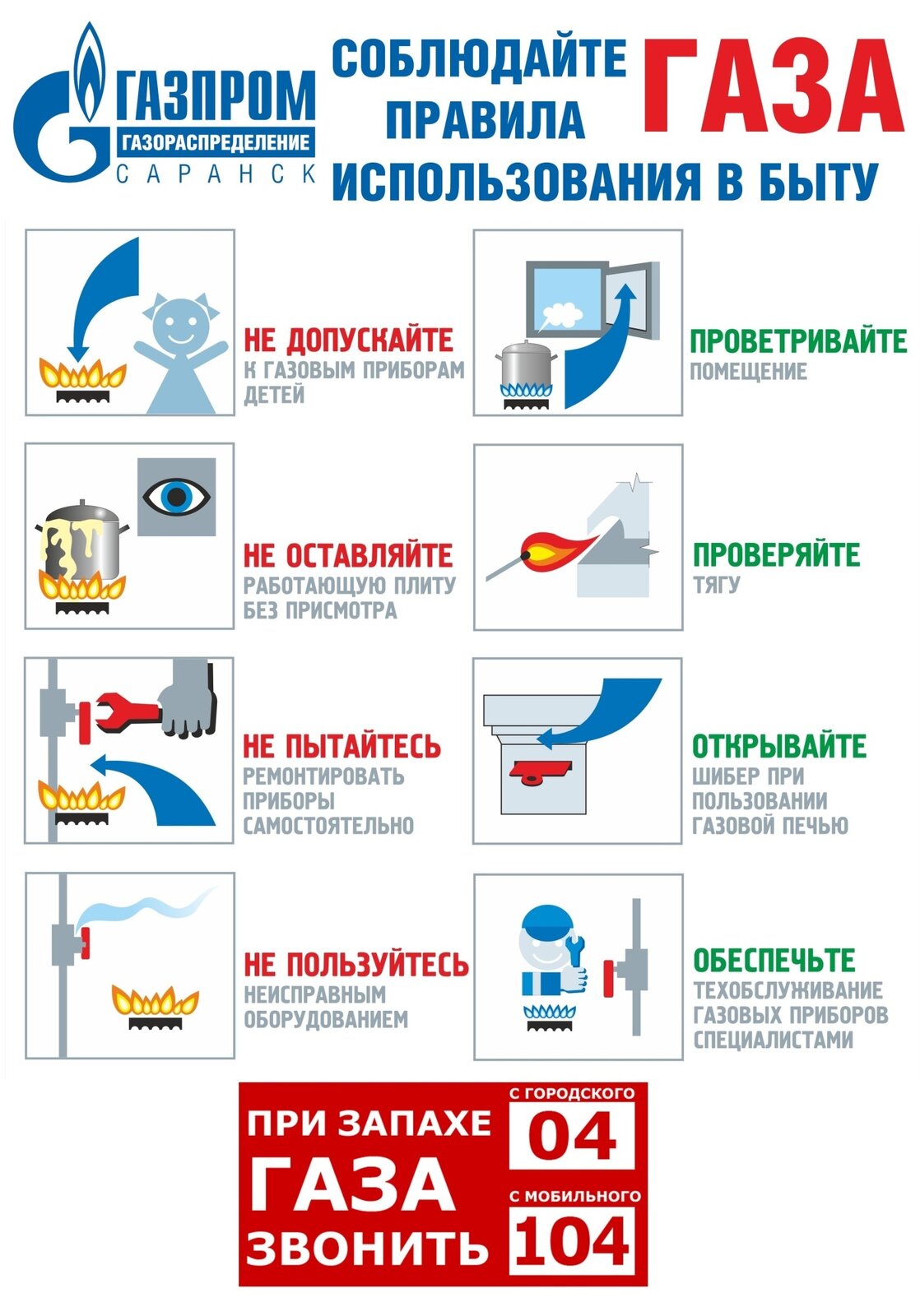 ГАЗПРОМ
ГАЗОРАСПРЕДЕЛЕНИЕ
САРАНСК

СОБЛЮДАЙТЕ
ПРАВИЛА
ГАЗА
ИСПОЛЬЗОВАНИЯ В БЫТУ

НЕ ДОПУСКАЙТЕ
К ГАЗОВЫМ ПРИБОРАМ ДЕТЕЙ

НЕ ОСТАВЛЯЙТЕ
РАБОТАЮЩУЮ ПЛИТУ БЕЗ ПРИСМОТРА

НЕ ПЫТАЙТЕСЬ
РЕМОНТИРОВАТЬ ПРИБОРЫ САМОСТОЯТЕЛЬНО

НЕ ПОЛЬЗУЙТЕСЬ
НЕИСПРАВНЫМ ОБОРУДОВАНИЕМ

ПРОВЕТРИВАЙТЕ
ПОМЕЩЕНИЕ

ПРОВЕРЯЙТЕ
ТЯГУ

ОТКРЫВАЙТЕ
ШИБЕР ПРИ ПОЛЬЗОВАНИИ ГАЗОВОЙ ПЕЧЬЮ

ОБЕСПЕЧЬТЕ
ТЕХОБСЛУЖИВАНИЕ ГАЗОВЫХ ПРИБОРОВ СПЕЦИАЛИСТАМИ

ПРИ ЗАПАХЕ
ГАЗА
ЗВОНИТЬ

С ГОРОДСКОГО
04
С МОБИЛЬНОГО
104